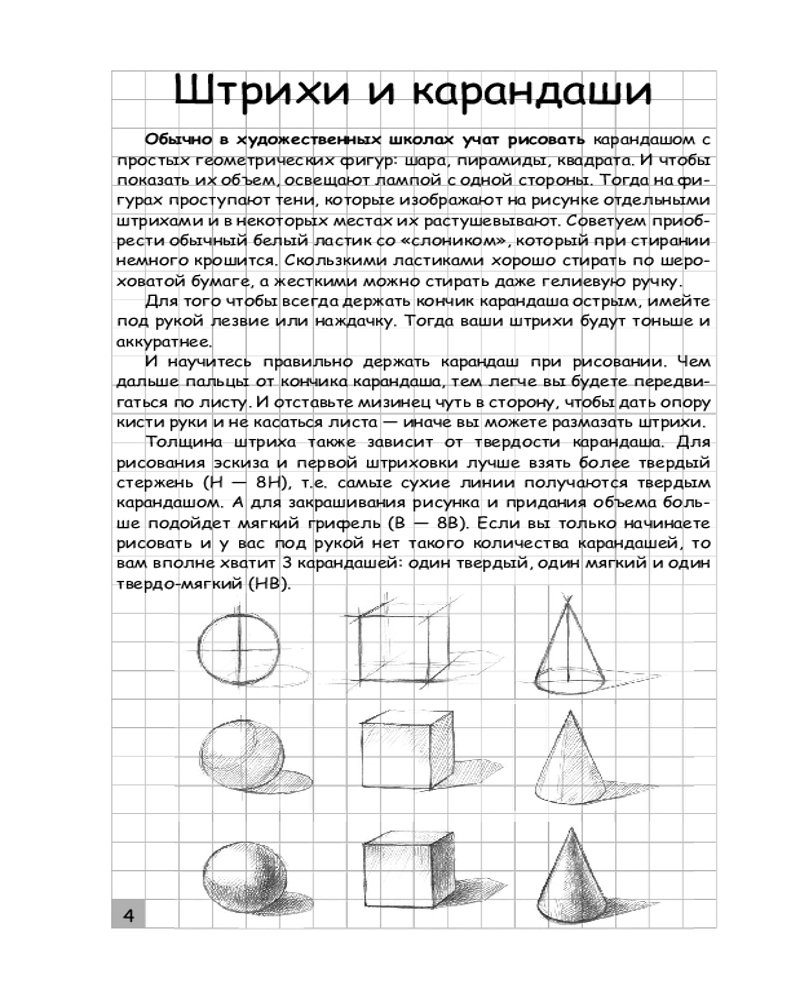 Штрихи и карандаши

Обычно в художественных школах учат рисовать карандашом с простых геометрических фигур: шара, пирамиды, квадрата. И чтобы показать их объем, освещают лампой с одной стороны. Тогда на фигурах проступают тени, которые изображают на рисунке отдельными штрихами и в некоторых местах их растушевывают. Советуем приобрести обычный белый ластик со «слоником», который при стирании немного крошится. Скользкими ластиками хорошо стирать по шероховатой бумаге, а жесткими можно стирать даже гелиевую ручку.

Для того чтобы всегда держать кончик карандаша острым, имейте под рукой лезвие или наждачку. Тогда ваши штрихи будут тоньше и аккуратнее.

И научитесь правильно держать карандаш при рисовании. Чем дальше пальцы от кончика карандаша, тем легче вы будете передвигаться по листу. И отставьте мизинец чуть в сторону, чтобы дать опору кисти руки и не касаться листа — иначе вы можете размазать штрихи.

Толщина штриха также зависит от твердости карандаша. Для рисования эскиза и первой штриховки лучше взять более твердый стержень (H — 8H), т.е. самые сухие линии получаются твердым карандашом. А для закрашивания рисунка и придания объема больше подойдет мягкий грифель (B — 8B). Если вы только начинаете рисовать и у вас под рукой нет такого количества карандашей, то вам вполне хватит 3 карандашей: один твердый, один мягкий и один твердо-мягкий (HB).

4